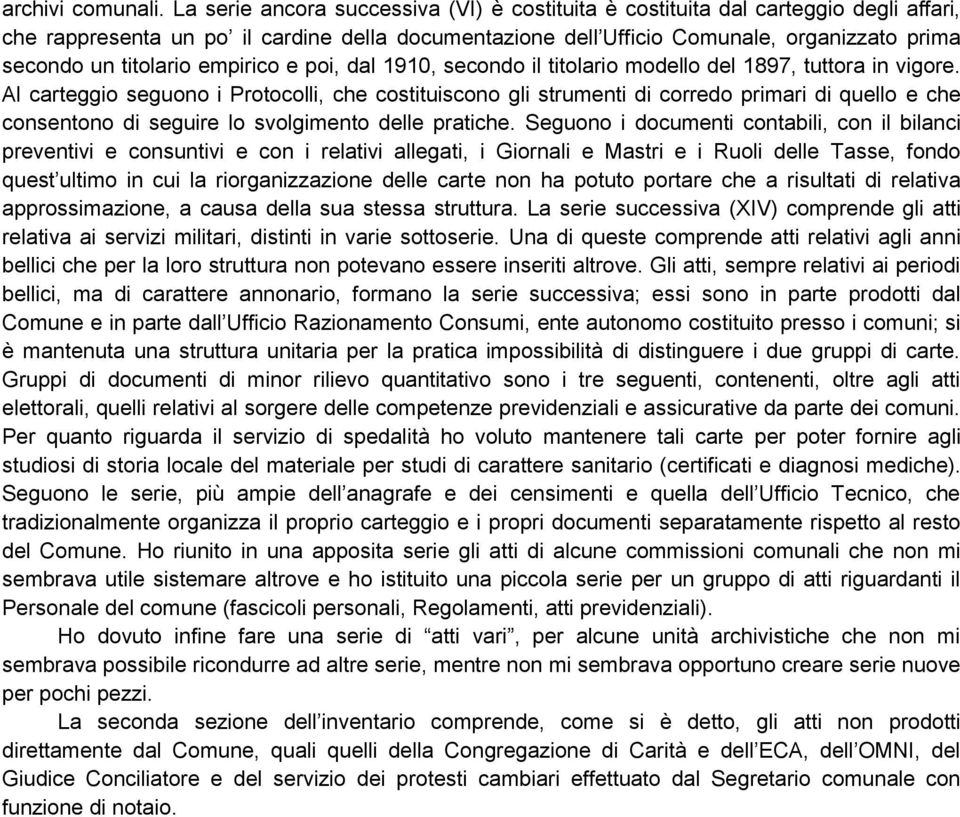 archivi comunali. La serie ancora successiva (VI) è costituita è costituita dal carteggio degli affari, che rappresenta un po' il cardine della documentazione dell'Ufficio Comunale, organizzato prima secondo un titolario empirico e poi, dal 1910, secondo il titolario modello del 1897, tuttora in vigore. Al carteggio seguono i Protocolli, che costituiscono gli strumenti di corredo primari di quello e che consentono di seguire lo svolgimento delle pratiche. Seguono i documenti contabili, con il bilanci preventivi e consuntivi e con i relativi allegati, i Giornali e Mastri e i Ruoli delle Tasse, fondo quest'ultimo in cui la riorganizzazione delle carte non ha potuto portare che a risultati di relativa approssimazione, a causa della sua stessa struttura. La serie successiva (XIV) comprende gli atti relativa ai servizi militari, distinti in varie sottoserie. Una di queste comprende atti relativi agli anni bellici che per la loro struttura non potevano essere inseriti altrove. Gli atti, sempre relativi ai periodi bellici, ma di carattere annonario, formano la serie successiva; essi sono in parte prodotti dal Comune e in parte dall'Ufficio Razionamento Consumi, ente autonomo costituito presso i comuni; si è mantenuta una struttura unitaria per la pratica impossibilità di distinguere i due gruppi di carte. Gruppi di documenti di minor rilievo quantitativo sono i tre seguenti, contenenti, oltre agli atti elettorali, quelli relativi al sorgere delle competenze previdenziali e assicurative da parte dei comuni. Per quanto riguarda il servizio di spedalità ho voluto mantenere tali carte per poter fornire agli studiosi di storia locale del materiale per studi di carattere sanitario (certificati e diagnosi mediche). Seguono le serie, più ampie dell'anagrafe e dei censimenti e quella dell'Ufficio Tecnico, che tradizionalmente organizza il proprio carteggio e i propri documenti separatamente rispetto al resto del Comune. Ho riunito in una apposita serie gli atti di alcune commissioni comunali che non mi sembrava utile sistemare altrove e ho istituito una piccola serie per un gruppo di atti riguardanti il Personale del comune (fascicoli personali, Regolamenti, atti previdenziali).

Ho dovuto infine fare una serie di "atti vari", per alcune unità archivistiche che non mi sembrava possibile ricondurre ad altre serie, mentre non mi sembrava opportuno creare serie nuove per pochi pezzi.

La seconda sezione dell'inventario comprende, come si è detto, gli atti non prodotti direttamente dal Comune, quali quelli della Congregazione di Carità e dell'ECA, dell'OMNI, del Giudice Conciliatore e del servizio dei protesti cambiari effettuato dal Segretario comunale con funzione di notaio.